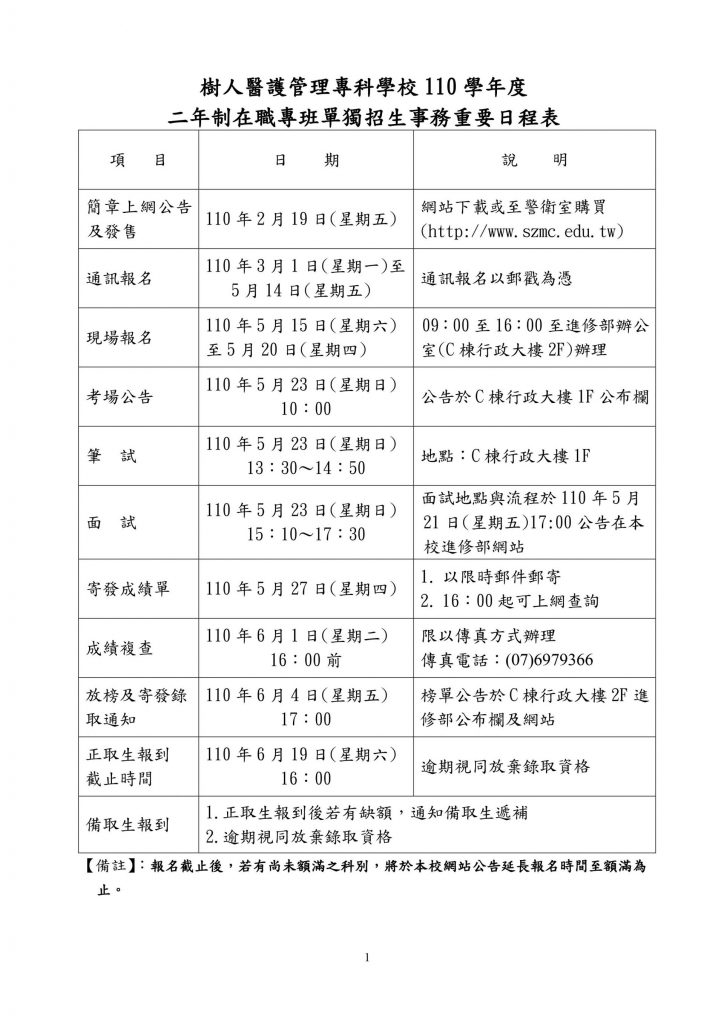 樹人醫護管理專科學校 110 學年度
二年制在職專班單獨招生事務重要日程表

| 項　目 | 日　期 | 說　明 |
|---|---|---|
| 簡章上網公告及發售 | 110 年 2 月 19 日(星期五) | 網站下載或至警衛室購買 (http://www.szmc.edu.tw) |
| 通訊報名 | 110 年 3 月 1 日(星期一)至 5 月 14 日(星期五) | 通訊報名以郵戳為憑 |
| 現場報名 | 110 年 5 月 15 日(星期六) 至 5 月 20 日(星期四) | 09：00 至 16：00 至進修部辦公室(C 棟行政大樓 2F)辦理 |
| 考場公告 | 110 年 5 月 23 日(星期日) 10：00 | 公告於 C 棟行政大樓 1F 公布欄 |
| 筆　試 | 110 年 5 月 23 日(星期日) 13：30～14：50 | 地點：C 棟行政大樓 1F |
| 面　試 | 110 年 5 月 23 日(星期日) 15：10～17：30 | 面試地點與流程於 110 年 5 月 21 日(星期五)17:00 公告在本校進修部網站 |
| 寄發成績單 | 110 年 5 月 27 日(星期四) | 1. 以限時郵件郵寄 2. 16：00 起可上網查詢 |
| 成績複查 | 110 年 6 月 1 日(星期二) 16：00 前 | 限以傳真方式辦理 傳真電話：(07)6979366 |
| 放榜及寄發錄取通知 | 110 年 6 月 4 日(星期五) 17：00 | 榜單公告於 C 棟行政大樓 2F 進修部公布欄及網站 |
| 正取生報到截止時間 | 110 年 6 月 19 日(星期六) 16：00 | 逾期視同放棄錄取資格 |
| 備取生報到 | 1.正取生報到後若有缺額，通知備取生遞補 2.逾期視同放棄錄取資格 | |

【備註】：報名截止後，若有尚未額滿之科別，將於本校網站公告延長報名時間至額滿為止。

1